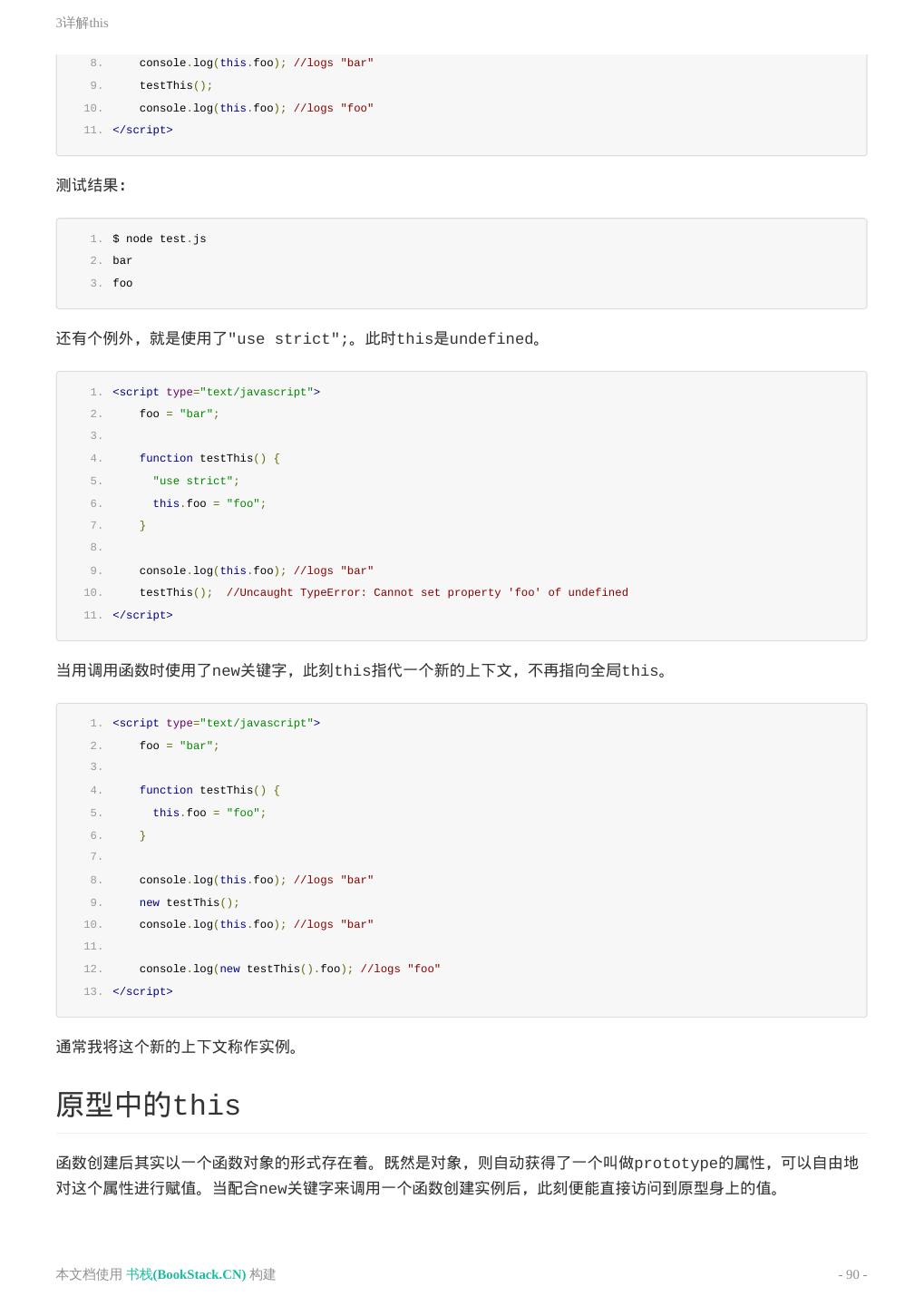 3详解this

8. console.log(this.foo); //logs "bar"
9. testThis();
10. console.log(this.foo); //logs "foo"
11. </script>

测试结果:

1. $ node test.js
2. bar
3. foo

还有个例外，就是使用了"use strict";。此时this是undefined。

1. <script type="text/javascript">
2. foo = "bar";
3.
4. function testThis() {
5. "use strict";
6. this.foo = "foo";
7. }
8.
9. console.log(this.foo); //logs "bar"
10. testThis(); //Uncaught TypeError: Cannot set property 'foo' of undefined
11. </script>

当用调用函数时使用了new关键字，此刻this指代一个新的上下文，不再指向全局this。

1. <script type="text/javascript">
2. foo = "bar";
3.
4. function testThis() {
5. this.foo = "foo";
6. }
7.
8. console.log(this.foo); //logs "bar"
9. new testThis();
10. console.log(this.foo); //logs "bar"
11.
12. console.log(new testThis().foo); //logs "foo"
13. </script>

通常我将这个新的上下文称作实例。

原型中的this

函数创建后其实以一个函数对象的形式存在着。既然是对象，则自动获得了一个叫做prototype的属性，可以自由地对这个属性进行赋值。当配合new关键字来调用一个函数创建实例后，此刻便能直接访问到原型身上的值。

本文档使用 书栈(BookStack.CN) 构建 - 90 -